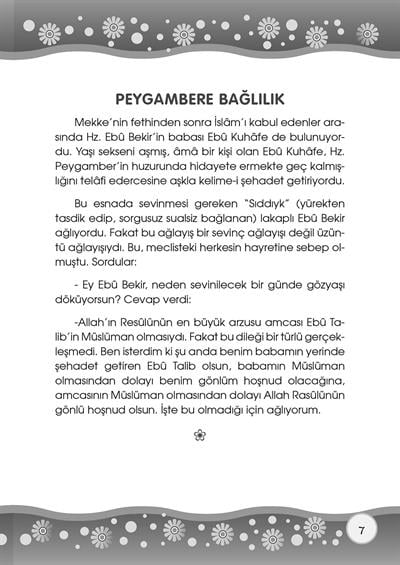 PEYGAMBERE BAĞLILIK

Mekke'nin fethinden sonra İslâm'ı kabul edenler arasında Hz. Ebû Bekir'in babası Ebû Kuhâfe de bulunuyordu. Yaşı sekseni aşmış, âmâ bir kişi olan Ebû Kuhâfe, Hz. Peygamber'in huzurunda hidayete ermekte geç kalmışlığını telâfi edercesine aşkla kelime-i şehadet getiriyordu.

Bu esnada sevinmesi gereken "Sıddıyk" (yürekten tasdik edip, sorgusuz sualsiz bağlanan) lakaplı Ebû Bekir ağlıyordu. Fakat bu ağlayış bir sevinç ağlayışı değil üzüntü ağlayışıydı. Bu, meclisteki herkesin hayretine sebep olmuştu. Sordular:

- Ey Ebû Bekir, neden sevinilecek bir günde gözyaşı döküyorsun? Cevap verdi:

-Allah'ın Resûlünün en büyük arzusu amcası Ebû Talib'in Müslüman olmasıydı. Fakat bu dileği bir türlü gerçekleşmedi. Ben isterdim ki şu anda benim babamın yerinde şehadet getiren Ebû Talib olsun, babamın Müslüman olmasından dolayı benim gönlüm hoşnud olacağına, amcasının Müslüman olmasından dolayı Allah Rasûlünün gönlü hoşnud olsun. İşte bu olmadığı için ağlıyorum.

7